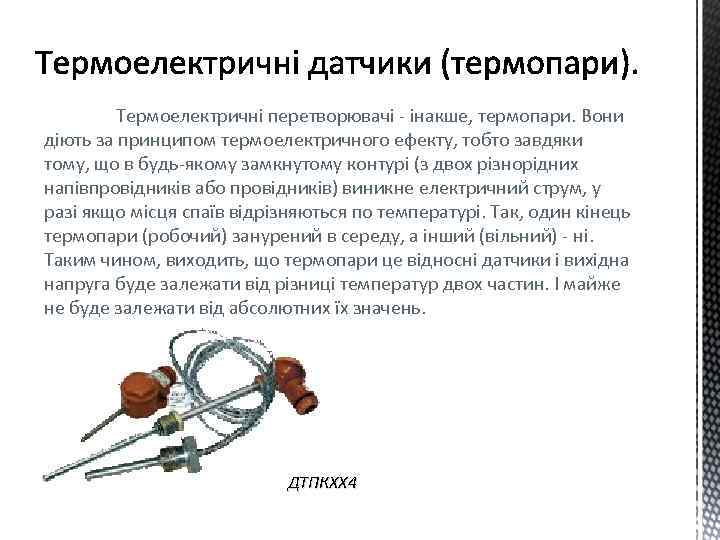 Термоелектричні датчики (термопари).

Термоелектричні перетворювачі - інакше, термопари. Вони діють за принципом термоелектричного ефекту, тобто завдяки тому, що в будь-якому замкнутому контурі (з двох різнорідних напівпровідників або провідників) виникне електричний струм, у разі якщо місця спаїв відрізняються по температурі. Так, один кінець термопари (робочий) занурений в середу, а інший (вільний) - ні. Таким чином, виходить, що термопари це відносні датчики і вихідна напруга буде залежати від різниці температур двох частин. І майже не буде залежати від абсолютних їх значень.

ДТПКХХ4